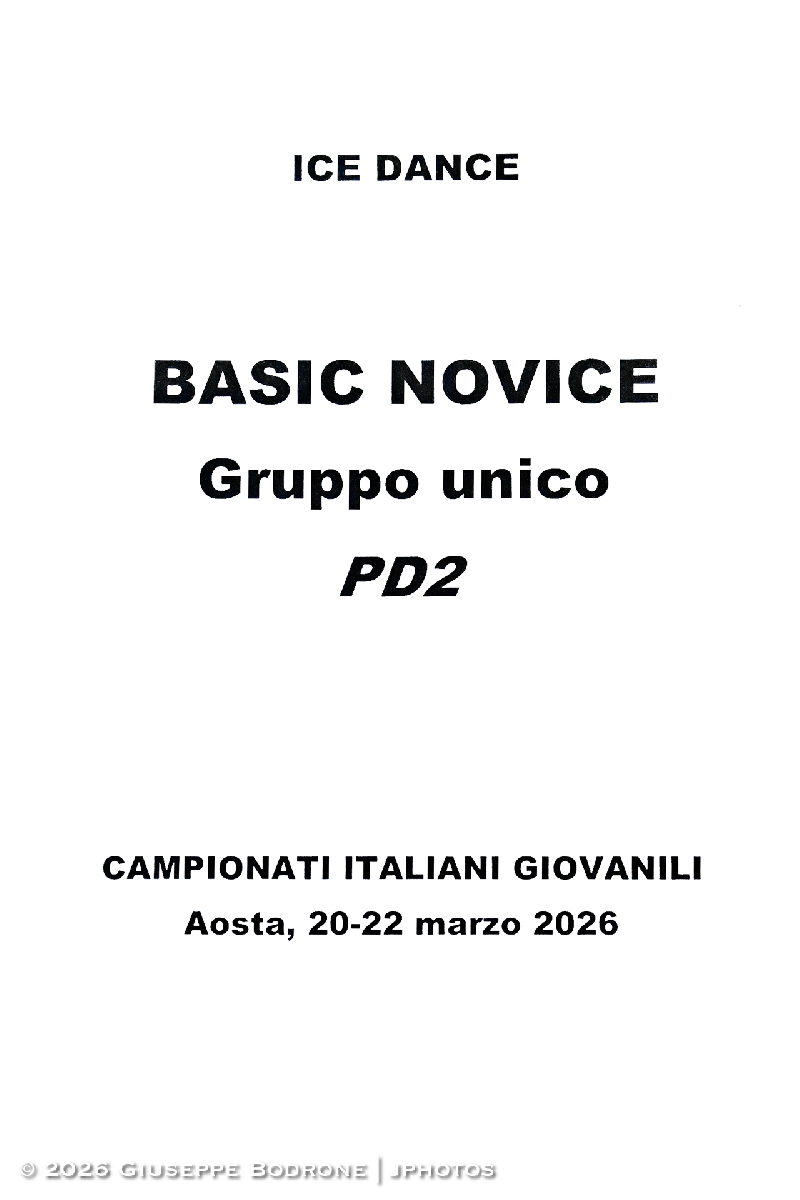 ICE DANCE

BASIC NOVICE

Gruppo unico

PD2

CAMPIONATI ITALIANI GIOVANILI

Aosta, 20-22 marzo 2026

© 2026 Giuseppe Bodrone | jphotos